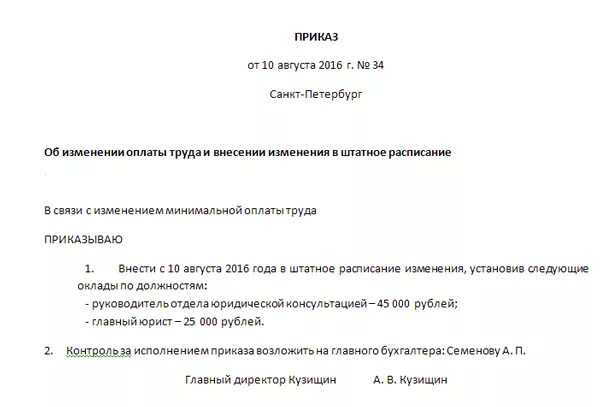 ПРИКАЗ

от 10 августа 2016 г. № 34

Санкт-Петербург

Об изменении оплаты труда и внесении изменения в штатное расписание

В связи с изменением минимальной оплаты труда

ПРИКАЗЫВАЮ

1. Внести с 10 августа 2016 года в штатное расписание изменения, установив следующие оклады по должностям:
- руководитель отдела юридической консультацией – 45 000 рублей;
- главный юрист – 25 000 рублей.

2. Контроль за исполнением приказа возложить на главного бухгалтера: Семенову А. П.

Главный директор Кузищин А. В. Кузищин